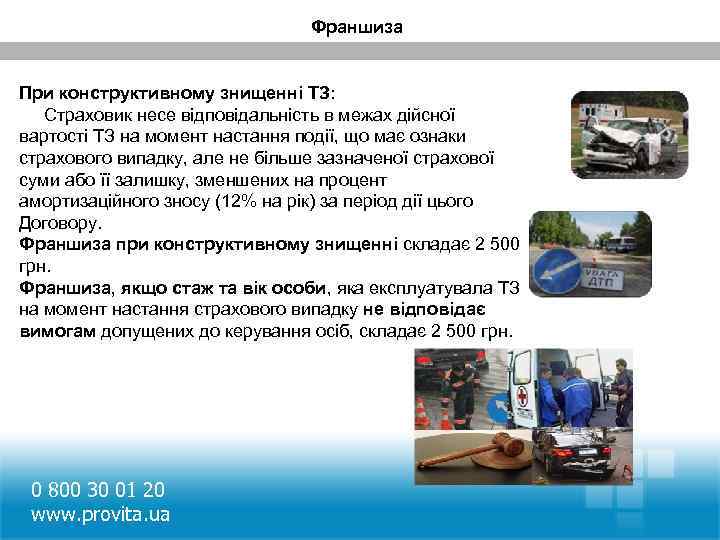 Франшиза

При конструктивному знищенні ТЗ:
Страховик несе відповідальність в межах дійсної вартості ТЗ на момент настання події, що має ознаки страхового випадку, але не більше зазначеної страхової суми або її залишку, зменшених на процент амортизаційного зносу (12% на рік) за період дії цього Договору.
Франшиза при конструктивному знищенні складає 2 500 грн.
Франшиза, якщо стаж та вік особи, яка експлуатувала ТЗ на момент настання страхового випадку не відповідає вимогам допущених до керування осіб, складає 2 500 грн.

УВАГА ДТП

0 800 30 01 20
www.provita.ua